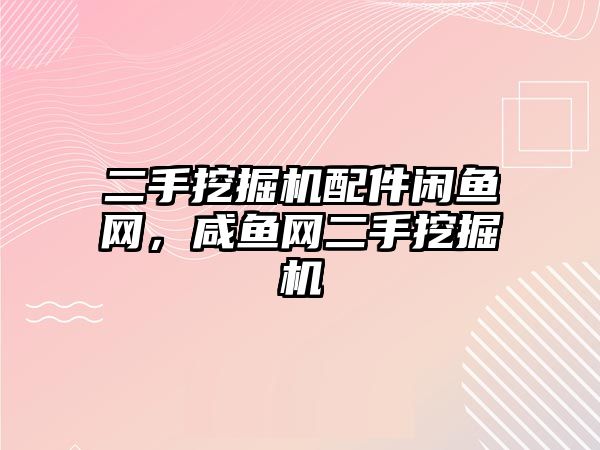 二手挖掘机配件闲鱼网，咸鱼网二手挖掘机